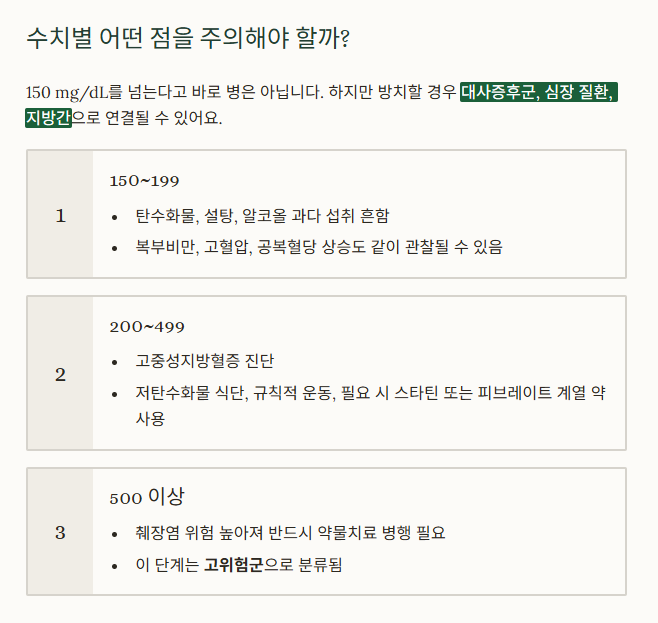 수치별 어떤 점을 주의해야 할까?

150 mg/dL를 넘는다고 바로 병은 아닙니다. 하지만 방치할 경우 대사증후군, 심장 질환, 지방간으로 연결될 수 있어요.

1

150~199

• 탄수화물, 설탕, 알코올 과다 섭취 흔함
• 복부비만, 고혈압, 공복혈당 상승도 같이 관찰될 수 있음

2

200~499

• 고중성지방혈증 진단
• 저탄수화물 식단, 규칙적 운동, 필요 시 스타틴 또는 피브레이트 계열 약 사용

3

500 이상

• 췌장염 위험 높아져 반드시 약물치료 병행 필요
• 이 단계는 고위험군으로 분류됨